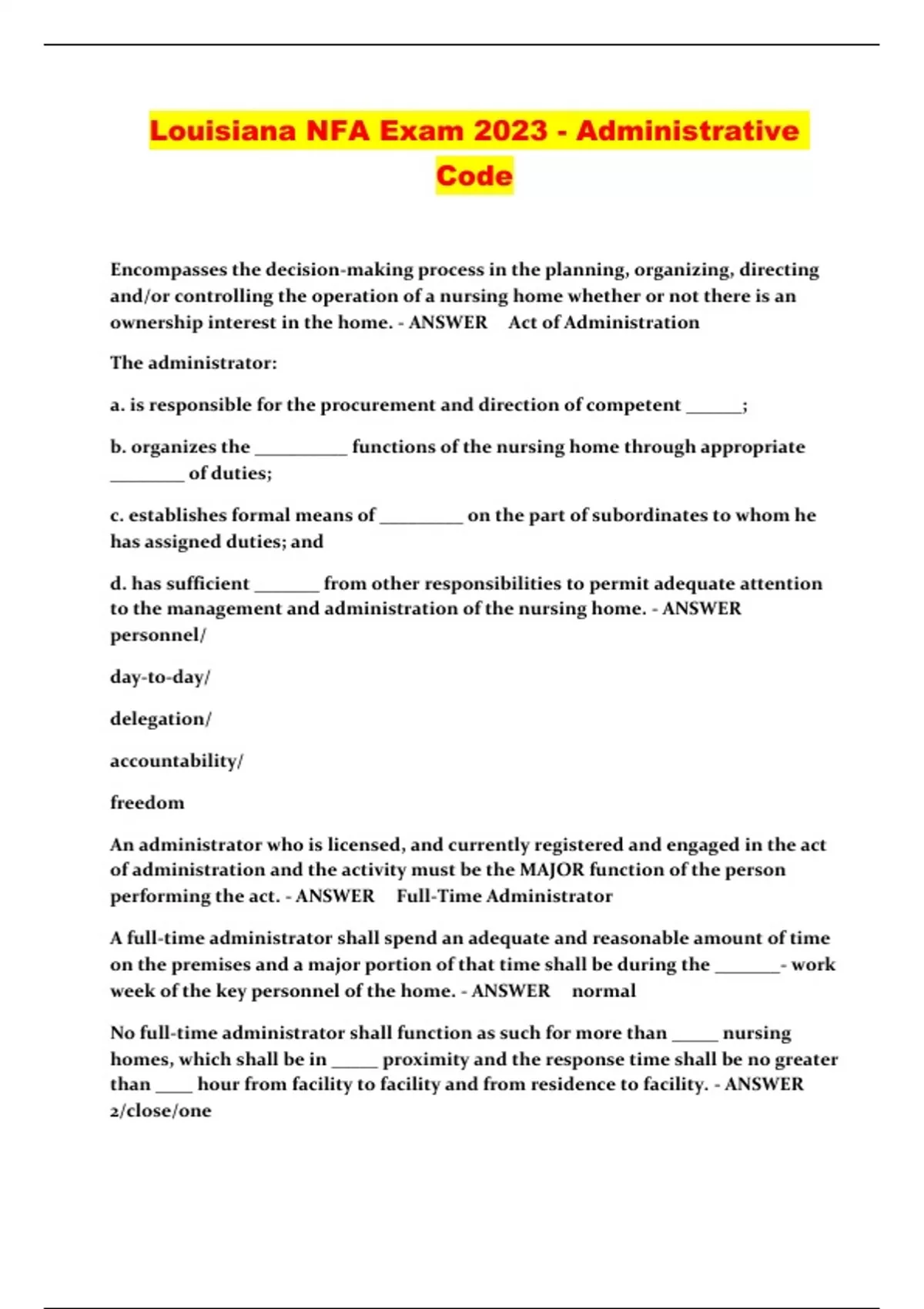 Louisiana NFA Exam 2023 - Administrative Code

Encompasses the decision-making process in the planning, organizing, directing and/or controlling the operation of a nursing home whether or not there is an ownership interest in the home. - ANSWER Act of Administration

The administrator:

a. is responsible for the procurement and direction of competent ______;

b. organizes the __________ functions of the nursing home through appropriate ________ of duties;

c. establishes formal means of _________ on the part of subordinates to whom he has assigned duties; and

d. has sufficient _______ from other responsibilities to permit adequate attention to the management and administration of the nursing home. - ANSWER personnel/

day-to-day/

delegation/

accountability/

freedom

An administrator who is licensed, and currently registered and engaged in the act of administration and the activity must be the MAJOR function of the person performing the act. - ANSWER Full-Time Administrator

A full-time administrator shall spend an adequate and reasonable amount of time on the premises and a major portion of that time shall be during the _______- work week of the key personnel of the home. - ANSWER normal

No full-time administrator shall function as such for more than _____ nursing homes, which shall be in _____ proximity and the response time shall be no greater than ____ hour from facility to facility and from residence to facility. - ANSWER 2/close/one